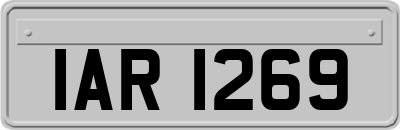 IAR 1269